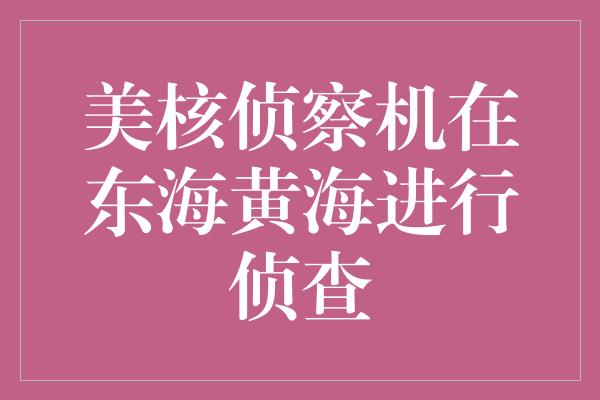 美核侦察机在东海黄海进行侦查